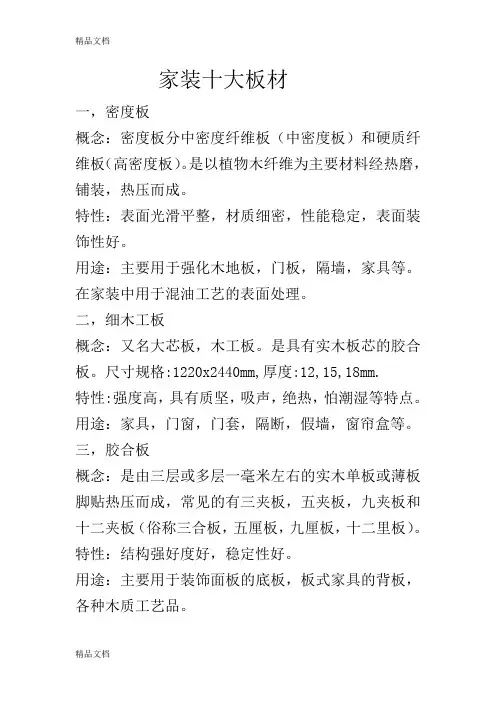 精品文档

家装十大板材

一，密度板

概念：密度板分中密度纤维板（中密度板）和硬质纤维板(高密度板)。是以植物木纤维为主要材料经热磨，铺装，热压而成。

特性：表面光滑平整，材质细密，性能稳定，表面装饰性好。

用途：主要用于强化木地板，门板，隔墙，家具等。在家装中用于混油工艺的表面处理。

二，细木工板

概念：又名大芯板，木工板。是具有实木板芯的胶合板。尺寸规格:1220x2440mm,厚度:12,15,18mm.

特性:强度高，具有质坚，吸声，绝热，怕潮湿等特点。

用途：家具，门窗，门套，隔断，假墙，窗帘盒等。

三，胶合板

概念：是由三层或多层一毫米左右的实木单板或薄板脚贴热压而成，常见的有三夹板，五夹板，九夹板和十二夹板(俗称三合板，五厘板，九厘板，十二里板)。

特性：结构强好度好，稳定性好。

用途：主要用于装饰面板的底板，板式家具的背板，各种木质工艺品。

精品文档